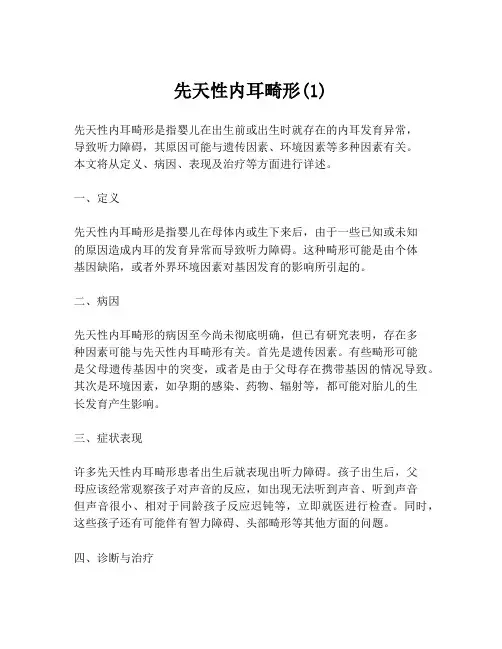 先天性内耳畸形(1)

先天性内耳畸形是指婴儿在出生前或出生时就存在的内耳发育异常，导致听力障碍，其原因可能与遗传因素、环境因素等多种因素有关。本文将从定义、病因、表现及治疗等方面进行详述。

一、定义

先天性内耳畸形是指婴儿在母体内或生下来后，由于一些已知或未知的原因造成内耳的发育异常而导致听力障碍。这种畸形可能是由个体基因缺陷，或者外界环境因素对基因发育的影响所引起的。

二、病因

先天性内耳畸形的病因至今尚未彻底明确，但已有研究表明，存在多种因素可能与先天性内耳畸形有关。首先是遗传因素。有些畸形可能是父母遗传基因中的突变，或者是由于父母存在携带基因的情况导致。其次是环境因素，如孕期的感染、药物、辐射等，都可能对胎儿的生长发育产生影响。

三、症状表现

许多先天性内耳畸形患者出生后就表现出听力障碍。孩子出生后，父母应该经常观察孩子对声音的反应，如出现无法听到声音、听到声音但声音很小、相对于同龄孩子反应迟钝等，立即就医进行检查。同时，这些孩子还有可能伴有智力障碍、头部畸形等其他方面的问题。

四、诊断与治疗